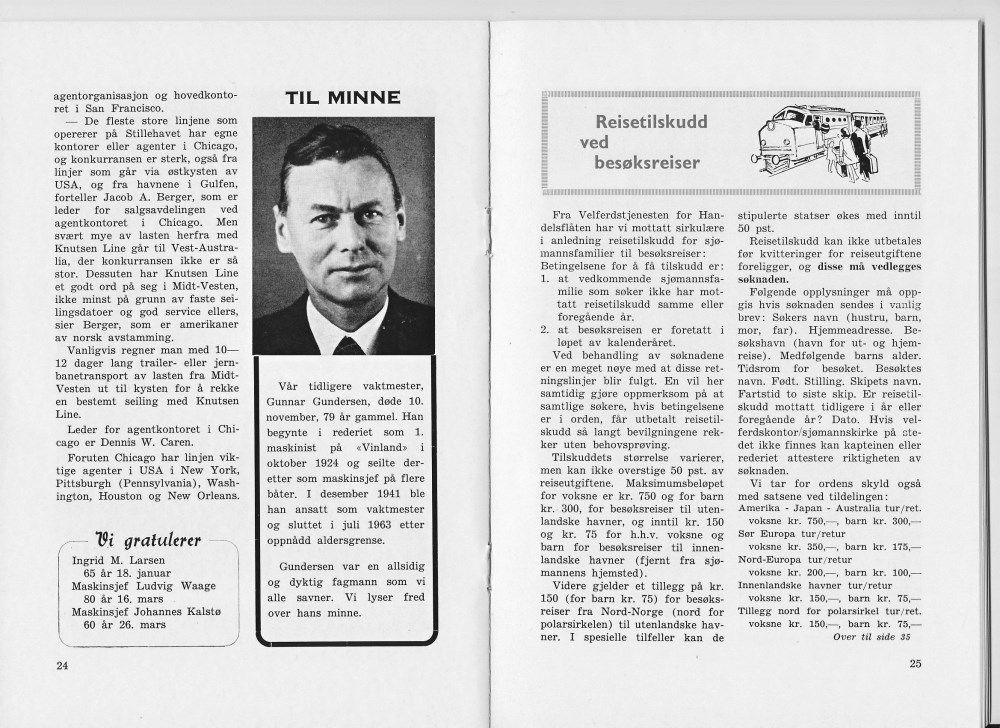 agentorganisasjon og hovedkontoret i San Francisco.

— De fleste store linjene som opererer på Stillehavet har egne kontorer eller agenter i Chicago, og konkurransen er sterk, også fra linjer som går via østkysten av USA, og fra havnene i Gulfen, forteller Jacob A. Berger, som er leder for salgsavdelingen ved agentkontoret i Chicago. Men svært mye av lasten herfra med Knutsen Line går til Vest-Australia, der konkurransen ikke er så stor. Dessuten har Knutsen Line et godt ord på seg i Midt-Vesten, ikke minst på grunn av faste seilingsdatoer og god service ellers, sier Berger, som er amerikaner av norsk avstamming.

Vanligvis regner man med 10—12 dager lang trailer- eller jernbanetransport av lasten fra Midt-Vesten ut til kysten for å rekke en bestemt seiling med Knutsen Line.

Leder for agentkontoret i Chicago er Dennis W. Caren.

Foruten Chicago har linjen viktige agenter i USA i New York, Pittsburgh (Pennsylvania), Washington, Houston og New Orleans.

Vi gratulerer

Ingrid M. Larsen
65 år 18. januar
Maskinsjef Ludvig Waage
80 år 16. mars
Maskinsjef Johannes Kalstø
60 år 26. mars

24

TIL MINNE

Vår tidligere vaktmester, Gunnar Gundersen, døde 10. november, 79 år gammel. Han begynte i rederiet som 1. maskinist på «Vinland» i oktober 1924 og seilte deretter som maskinsjef på flere båter. I desember 1941 ble han ansatt som vaktmester og sluttet i juli 1963 etter oppnådd aldersgrense.

Gundersen var en allsidig og dyktig fagmann som vi alle savner. Vi lyser fred over hans minne.

Reisetilskudd ved besøksreiser

Fra Velferdstjenesten for Handelsflåten har vi mottatt sirkulære i anledning reisetilskudd for sjømannsfamilier til besøksreiser:
Betingelsene for å få tilskudd er:
1. at vedkommende sjømannsfamilie som søker ikke har mottatt reisetilskudd samme eller foregående år.
2. at besøksreisen er foretatt i løpet av kalenderåret.

Ved behandling av søknadene er en meget nøye med at disse retningslinjer blir fulgt. En vil her samtidig gjøre oppmerksom på at samtlige søkere, hvis betingelsene er i orden, får utbetalt reisetilskudd så langt bevilgningene rekker uten behovsprøving.

Tilskuddets størrelse varierer, men kan ikke overstige 50 pst. av reiseutgiftene. Maksimumsbeløpet for voksne er kr. 750 og for barn kr. 300, for besøksreiser til utenlandske havner, og inntil kr. 150 og kr. 75 for h.h.v. voksne og barn for besøksreiser til innenlandske havner (fjernt fra sjømannens hjemsted).

Videre gjelder et tillegg på kr. 150 (for barn kr. 75) for besøksreiser fra Nord-Norge (nord for polarsirkelen) til utenlandske havner. I spesielle tilfeller kan de stipulerte statser økes med inntil 50 pst.

Reisetilskudd kan ikke utbetales før kvitteringer for reiseutgiftene foreligger, og disse må vedlegges søknaden.

Følgende opplysninger må oppgis hvis søknaden sendes i vanlig brev: Søkers navn (hustru, barn, mor, far). Hjemmeadresse. Besøkshavn (havn for ut- og hjemreise). Medfølgende barns alder. Tidsrom for besøket. Besøktes navn. Født. Stilling. Skipets navn. Fartstid to siste skip. Er reisetilskudd mottatt tidligere i år eller foregående år? Dato. Hvis velferdskontor/sjømannskirke på stedet ikke finnes kan kapteinen eller rederiet attestere riktigheten av søknaden.

Vi tar for ordens skyld også med satsene ved tildelingen:
Amerika - Japan - Australia tur/ret.
voksne kr. 750,—, barn kr. 300,—
Sør Europa tur/retur
voksne kr. 350,—, barn kr. 175,—
Nord-Europa tur/retur
voksne kr. 200,—, barn kr. 100,—
Innenlandske havner tur/retur
voksne kr. 150,—, barn kr. 75,—
Tillegg nord for polarsirkel tur/ret.
voksne kr. 150,—, barn kr. 75,—
Over til side 35

25